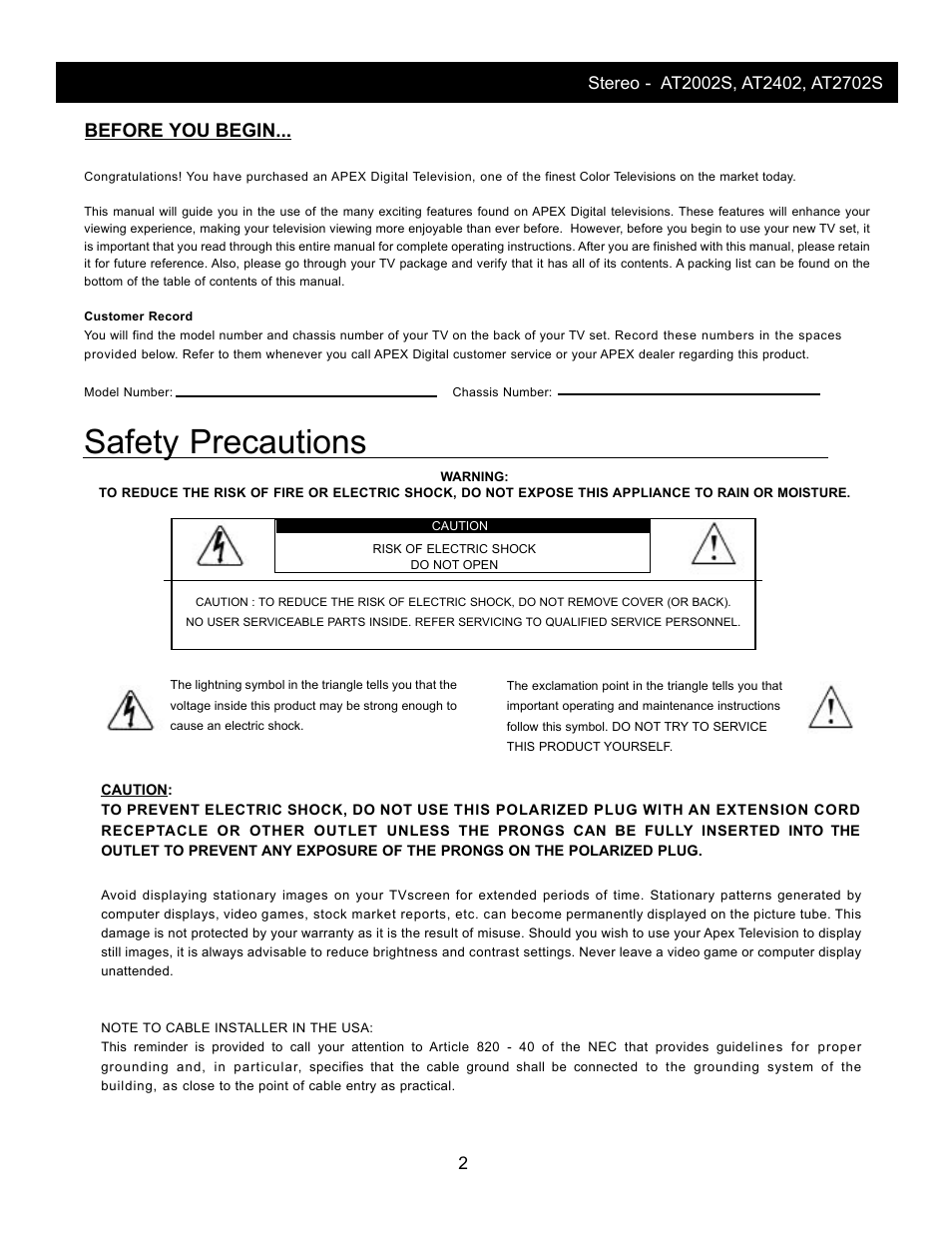 Stereo - AT2002S, AT2402, AT2702S

BEFORE YOU BEGIN...

Congratulations! You have purchased an APEX Digital Television, one of the finest Color Televisions on the market today.

This manual will guide you in the use of the many exciting features found on APEX Digital televisions. These features will enhance your viewing experience, making your television viewing more enjoyable than ever before. However, before you begin to use your new TV set, it is important that you read through this entire manual for complete operating instructions. After you are finished with this manual, please retain it for future reference. Also, please go through your TV package and verify that it has all of its contents. A packing list can be found on the bottom of the table of contents of this manual.

Customer Record
You will find the model number and chassis number of your TV on the back of your TV set. Record these numbers in the spaces provided below. Refer to them whenever you call APEX Digital customer service or your APEX dealer regarding this product.

Model Number: Chassis Number:

Safety Precautions

WARNING:
TO REDUCE THE RISK OF FIRE OR ELECTRIC SHOCK, DO NOT EXPOSE THIS APPLIANCE TO RAIN OR MOISTURE.

CAUTION
RISK OF ELECTRIC SHOCK
DO NOT OPEN

CAUTION : TO REDUCE THE RISK OF ELECTRIC SHOCK, DO NOT REMOVE COVER (OR BACK).
NO USER SERVICEABLE PARTS INSIDE. REFER SERVICING TO QUALIFIED SERVICE PERSONNEL.

The lightning symbol in the triangle tells you that the voltage inside this product may be strong enough to cause an electric shock.

The exclamation point in the triangle tells you that important operating and maintenance instructions follow this symbol. DO NOT TRY TO SERVICE THIS PRODUCT YOURSELF.

CAUTION:
TO PREVENT ELECTRIC SHOCK, DO NOT USE THIS POLARIZED PLUG WITH AN EXTENSION CORD RECEPTACLE OR OTHER OUTLET UNLESS THE PRONGS CAN BE FULLY INSERTED INTO THE OUTLET TO PREVENT ANY EXPOSURE OF THE PRONGS ON THE POLARIZED PLUG.

Avoid displaying stationary images on your TVscreen for extended periods of time. Stationary patterns generated by computer displays, video games, stock market reports, etc. can become permanently displayed on the picture tube. This damage is not protected by your warranty as it is the result of misuse. Should you wish to use your Apex Television to display still images, it is always advisable to reduce brightness and contrast settings. Never leave a video game or computer display unattended.

NOTE TO CABLE INSTALLER IN THE USA:
This reminder is provided to call your attention to Article 820 - 40 of the NEC that provides guidelines for proper grounding and, in particular, specifies that the cable ground shall be connected to the grounding system of the building, as close to the point of cable entry as practical.

2